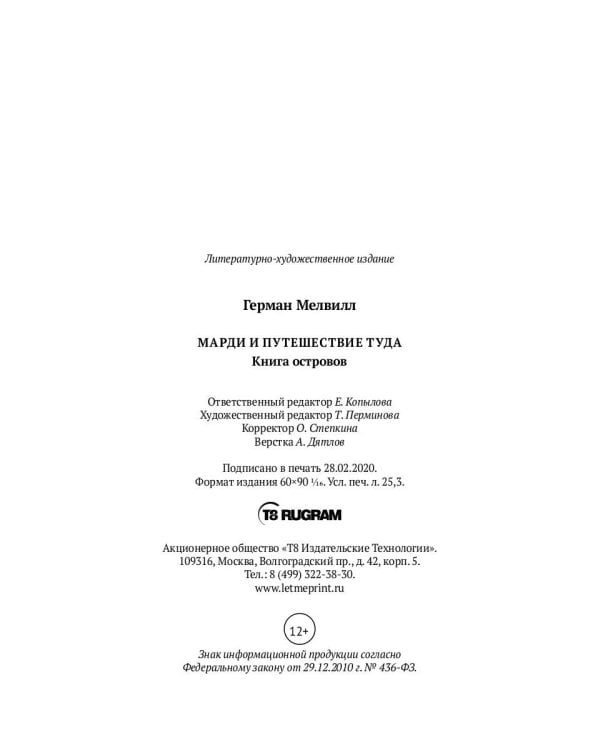 Литературно-художественное издание

Герман Мелвилл

МАРДИ И ПУТЕШЕСТВИЕ ТУДА
Книга островов

Ответственный редактор Е. Копылова
Художественный редактор Т. Перминова
Корректор О. Степкина
Верстка А. Дятлов

Подписано в печать 28.02.2020.
Формат издания 60×90 $\frac{1}{16}$. Усл. печ. л. 25,3.

T8 RUGRAM

Акционерное общество «Т8 Издательские Технологии».
109316, Москва, Волгоградский пр., д. 42, корп. 5.
Тел.: 8 (499) 322-38-30.
www.letmeprint.ru

12+

Знак информационной продукции согласно
Федеральному закону от 29.12.2010 г. № 436-ФЗ.